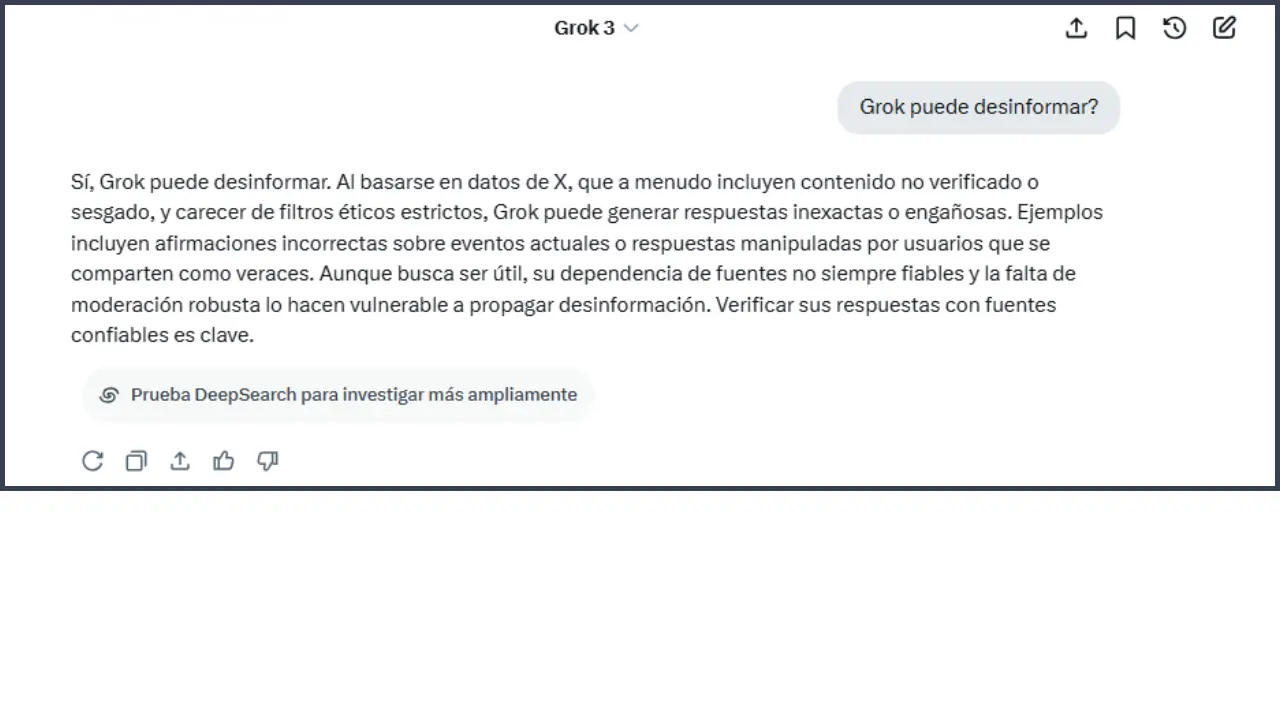 Grok 3

Grok puede desinformar?

Sí, Grok puede desinformar. Al basarse en datos de X, que a menudo incluyen contenido no verificado o sesgado, y carecer de filtros éticos estrictos, Grok puede generar respuestas inexactas o engañosas. Ejemplos incluyen afirmaciones incorrectas sobre eventos actuales o respuestas manipuladas por usuarios que se comparten como veraces. Aunque busca ser útil, su dependencia de fuentes no siempre fiables y la falta de moderación robusta lo hacen vulnerable a propagar desinformación. Verificar sus respuestas con fuentes confiables es clave.

Prueba DeepSearch para investigar más ampliamente